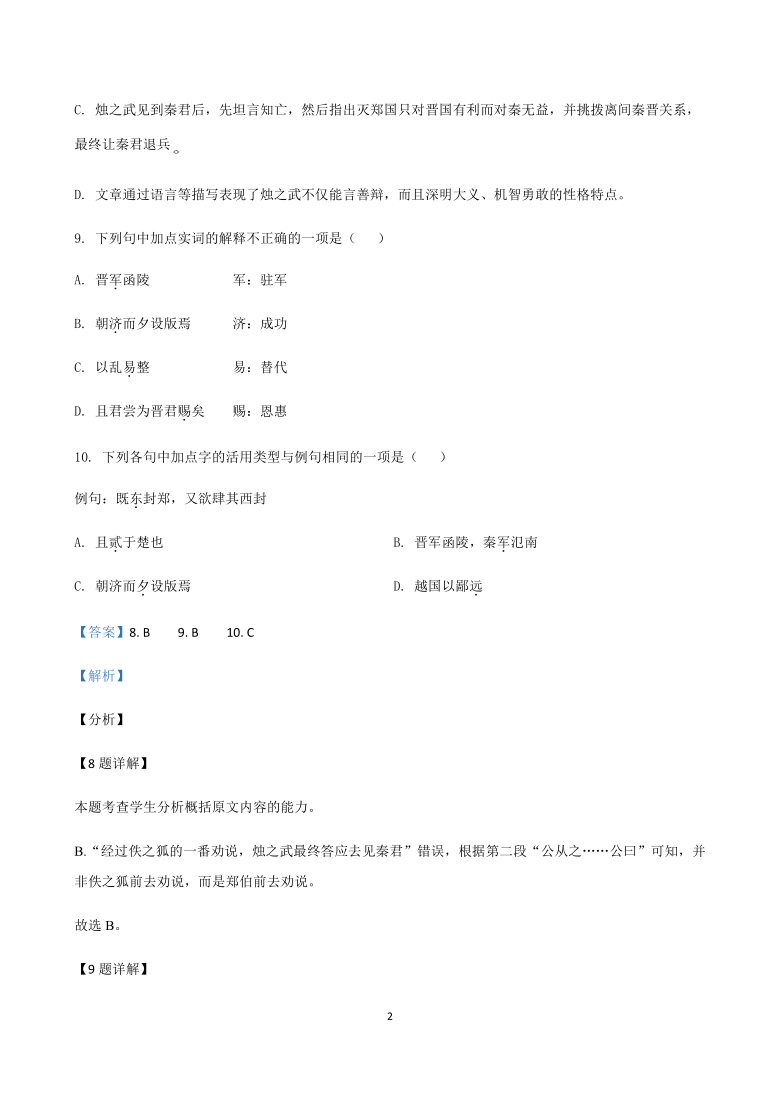 C. 烛之武见到秦君后，先坦言知亡，然后指出灭郑国只对晋国有利而对秦无益，并挑拨离间秦晋关系，最终让秦君退兵。

D. 文章通过语言等描写表现了烛之武不仅能言善辩，而且深明大义、机智勇敢的性格特点。

9. 下列句中加点实词的解释不正确的一项是（　　）

A. 晋军函陵　　　　　　军：驻军

B. 朝济而夕设版焉　　　济：成功

C. 以乱易整　　　　　　易：替代

D. 且君尝为晋君赐矣　　赐：恩惠

10. 下列各句中加点字的活用类型与例句相同的一项是（　　）

例句：既东封郑，又欲肆其西封

A. 且贰于楚也

B. 晋军函陵，秦军氾南

C. 朝济而夕设版焉

D. 越国以鄙远

【答案】8. B　　9. B　　10. C

【解析】

【分析】

【8题详解】

本题考查学生分析概括原文内容的能力。

B.“经过佚之狐的一番劝说，烛之武最终答应去见秦君”错误，根据第二段“公从之……公曰”可知，并非佚之狐前去劝说，而是郑伯前去劝说。

故选 B。

【9题详解】

2